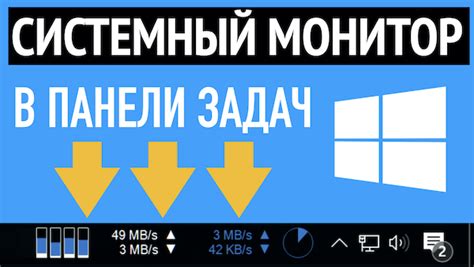 СИСТЕМНЫЙ МОНИТОР

В ПАНЕЛИ ЗАДАЧ

49 MB/s ▲
3 MB/s ▼

3 MB/s ▲
42 KB/s ▼

2